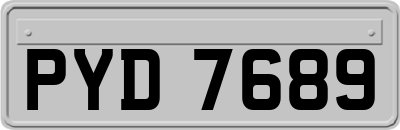 PYD 7689